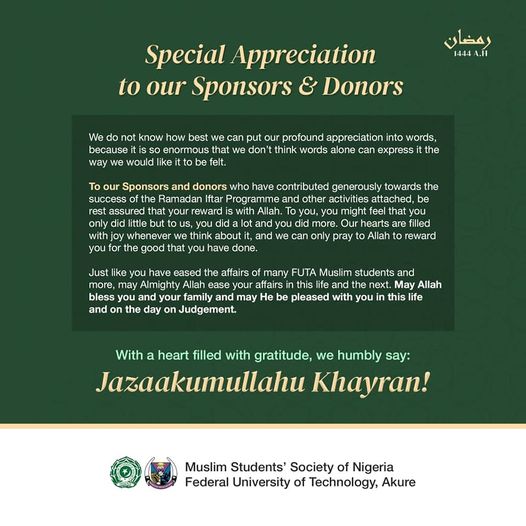 رمضان
1444 A.H

Special Appreciation to our Sponsors & Donors

We do not know how best we can put our profound appreciation into words, because it is so enormous that we don't think words alone can express it the way we would like it to be felt.

To our Sponsors and donors who have contributed generously towards the success of the Ramadan Iftar Programme and other activities attached, be rest assured that your reward is with Allah. To you, you might feel that you only did little but to us, you did a lot and you did more. Our hearts are filled with joy whenever we think about it, and we can only pray to Allah to reward you for the good that you have done.

Just like you have eased the affairs of many FUTA Muslim students and more, may Almighty Allah ease your affairs in this life and the next. May Allah bless you and your family and may He be pleased with you in this life and on the day on Judgement.

With a heart filled with gratitude, we humbly say:

Jazaakumullahu Khayran!

Muslim Students' Society of Nigeria
Federal University of Technology, Akure